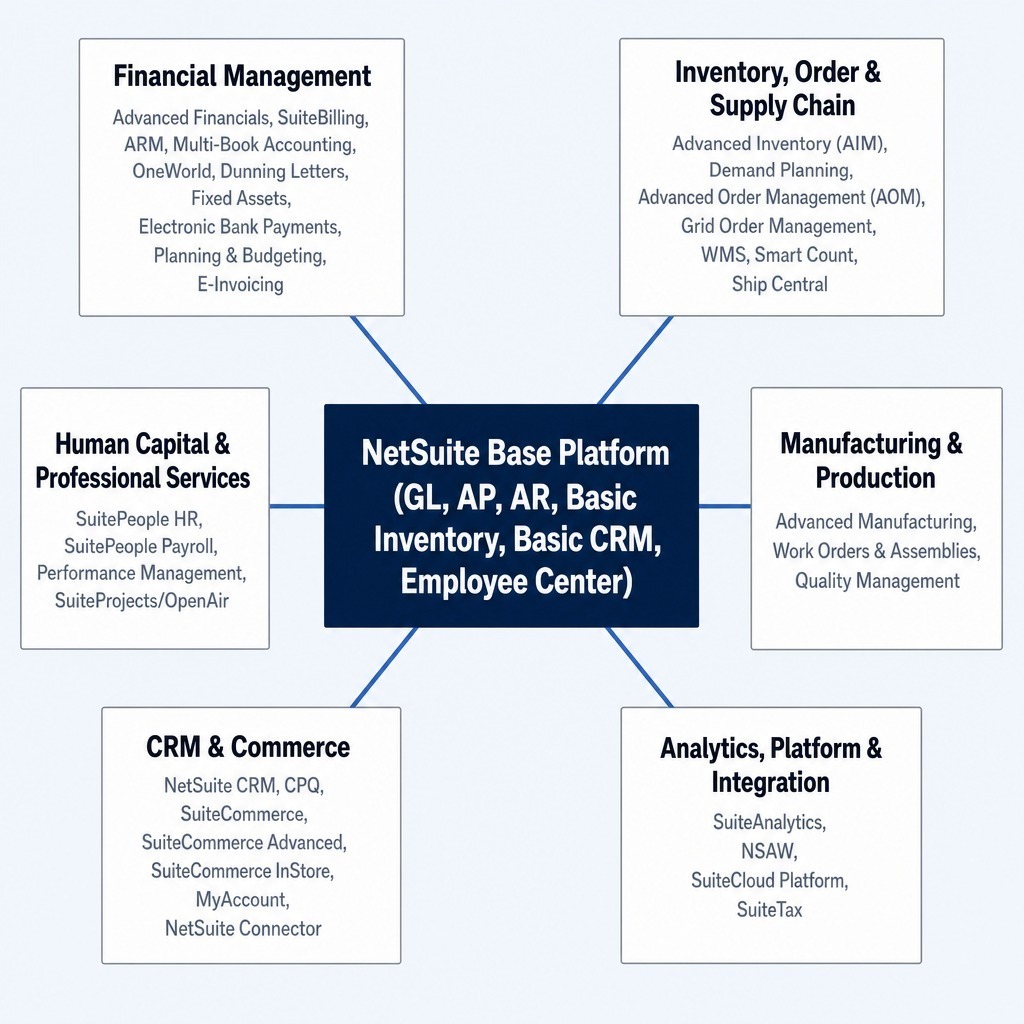 Financial Management

Advanced Financials, SuiteBilling, ARM, Multi-Book Accounting, OneWorld, Dunning Letters, Fixed Assets, Electronic Bank Payments, Planning & Budgeting, E-Invoicing

Inventory, Order & Supply Chain

Advanced Inventory (AIM), Demand Planning, Advanced Order Management (AOM), Grid Order Management, WMS, Smart Count, Ship Central

Human Capital & Professional Services

SuitePeople HR, SuitePeople Payroll, Performance Management, SuiteProjects/OpenAir

NetSuite Base Platform (GL, AP, AR, Basic Inventory, Basic CRM, Employee Center)

Manufacturing & Production

Advanced Manufacturing, Work Orders & Assemblies, Quality Management

CRM & Commerce

NetSuite CRM, CPQ, SuiteCommerce, SuiteCommerce Advanced, SuiteCommerce InStore, MyAccount, NetSuite Connector

Analytics, Platform & Integration

SuiteAnalytics, NSAW, SuiteCloud Platform, SuiteTax